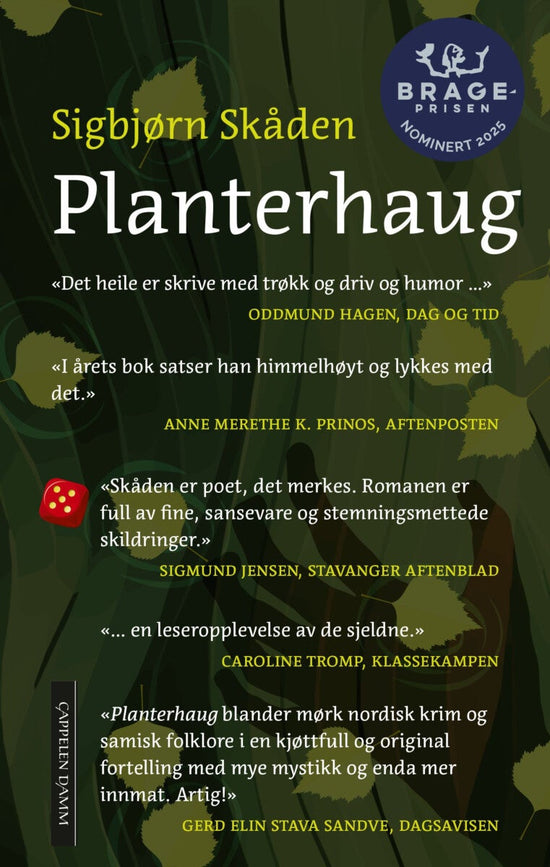 BRAGE-PRISEN
NOMINERT 2025

Sigbjørn Skåden

Planterhaug

«Det heile er skrive med trøkk og driv og humor ...»
ODDMUND HAGEN, DAG OG TID

«I årets bok satser han himmelhøyt og lykkes med det.»
ANNE MERETHE K. PRINOS, AFTENPOSTEN

«Skåden er poet, det merkes. Romanen er full av fine, sansevare og stemningsmettede skildringer.»
SIGMUND JENSEN, STAVANGER AFTENBLAD

«... en leseropplevelse av de sjeldne.»
CAROLINE TROMP, KLASSEKAMPEN

«Planterhaug blander mørk nordisk krim og samisk folklore i en kjøttfull og original fortelling med mye mystikk og enda mer innmat. Artig!»
GERD ELIN STAVA SANDVE, DAGSAVISEN

CAPPELEN DAMM